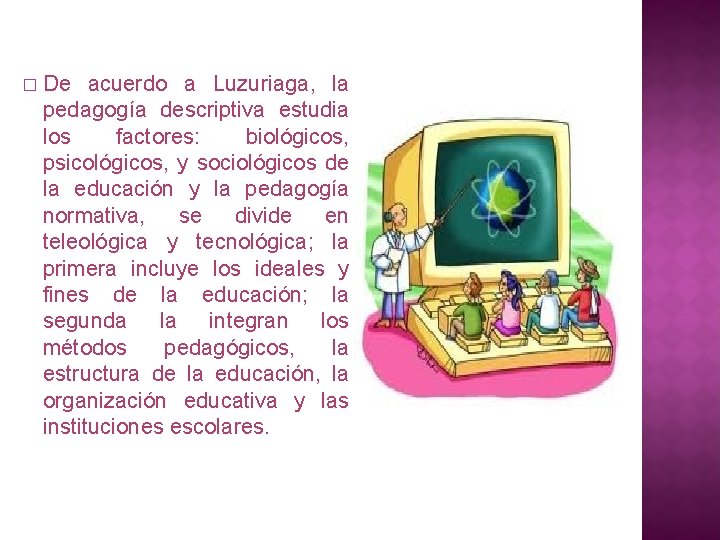 □ De acuerdo a Luzuriaga, la pedagogía descriptiva estudia los factores: biológicos, psicológicos, y sociológicos de la educación y la pedagogía normativa, se divide en teleológica y tecnológica; la primera incluye los ideales y fines de la educación; la segunda la integran los métodos pedagógicos, la estructura de la educación, la organización educativa y las instituciones escolares.